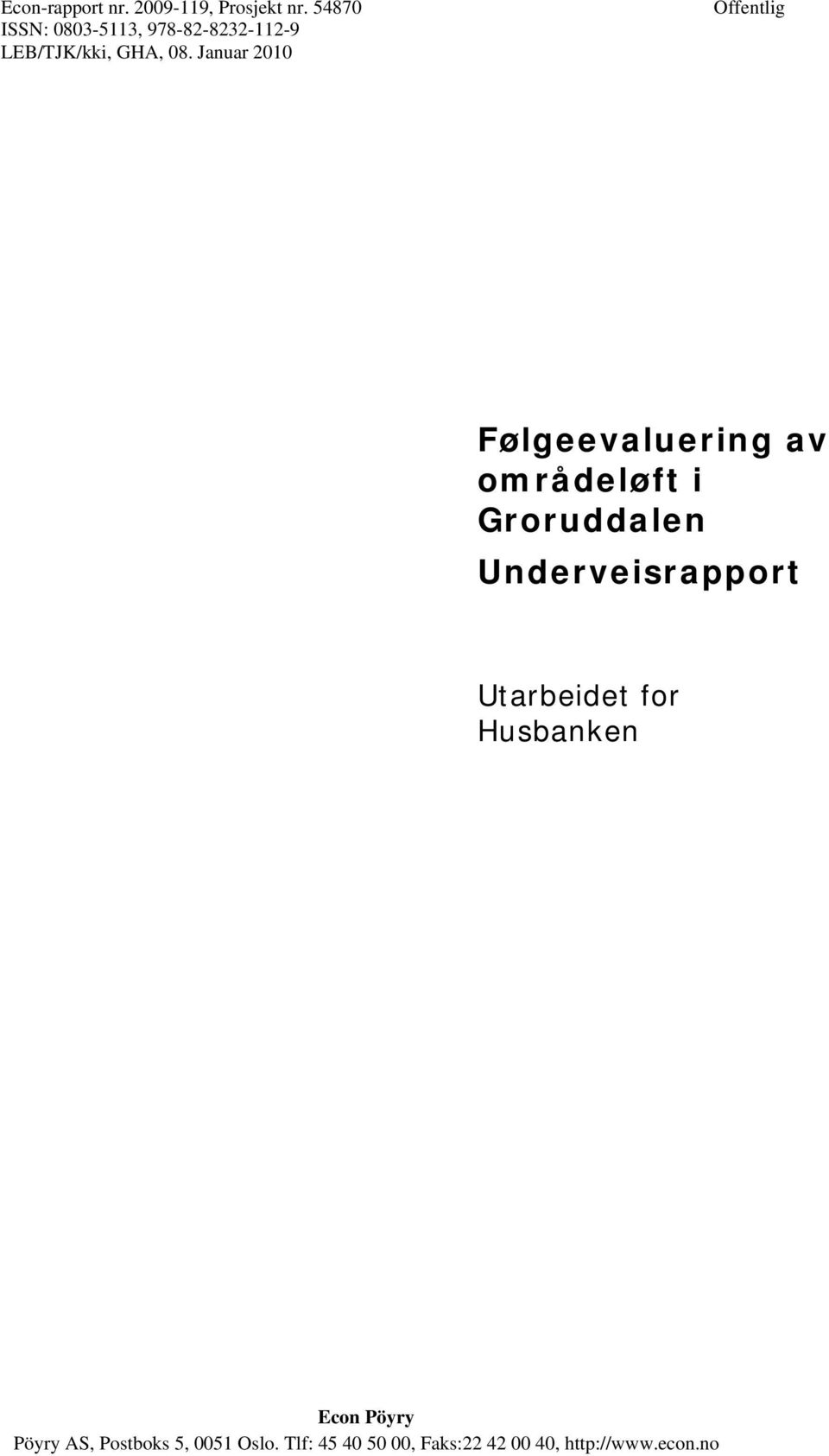 Econ-rapport nr. 2009-119, Prosjekt nr. 54870
ISSN: 0803-5113, 978-82-8232-112-9
LEB/TJK/kki, GHA, 08. Januar 2010

Offentlig

Følgeevaluering av områdeløft i Groruddalen

Underveisrapport

Utarbeidet for Husbanken

Econ Pöyry
Pöyry AS, Postboks 5, 0051 Oslo. Tlf: 45 40 50 00, Faks:22 42 00 40, http://www.econ.no